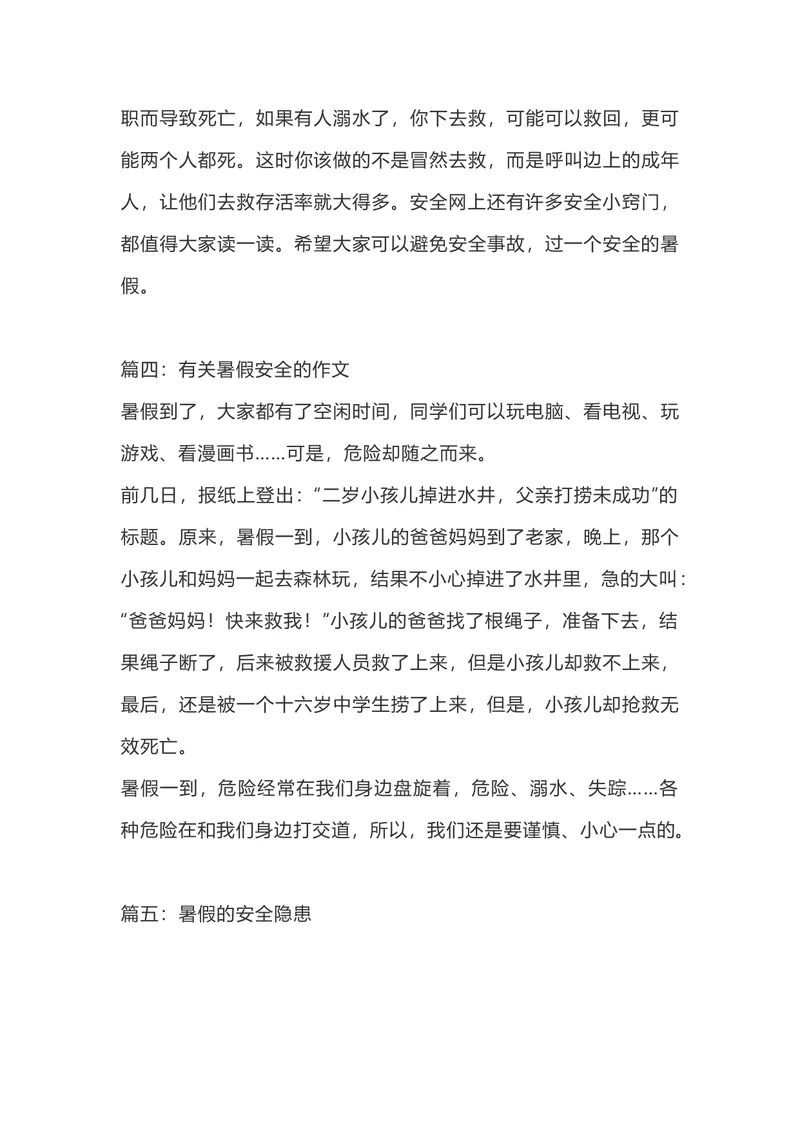 职而导致死亡，如果有人溺水了，你下去救，可能可以救回，更可能两个人都死。这时你该做的不是冒然去救，而是呼叫边上的成年人，让他们去救存活率就大得多。安全网上还有许多安全小窍门，都值得大家读一读。希望大家可以避免安全事故，过一个安全的暑假。

篇四：有关暑假安全的作文

暑假到了，大家都有了空闲时间，同学们可以玩电脑、看电视、玩游戏、看漫画书……可是，危险却随之而来。

前几日，报纸上登出：“二岁小孩儿掉进水井，父亲打捞未成功”的标题。原来，暑假一到，小孩儿的爸爸妈妈到了老家，晚上，那个小孩儿和妈妈一起去森林玩，结果不小心掉进了水井里，急的大叫：“爸爸妈妈！快来救我！”小孩儿的爸爸找了根绳子，准备下去，结果绳子断了，后来被救援人员救了上来，但是小孩儿却救不上来，最后，还是被一个十六岁中学生捞了上来，但是，小孩儿却抢救无效死亡。

暑假一到，危险经常在我们身边盘旋着，危险、溺水、失踪……各种危险在和我们身边打交道，所以，我们还是要谨慎、小心一点的。

篇五：暑假的安全隐患